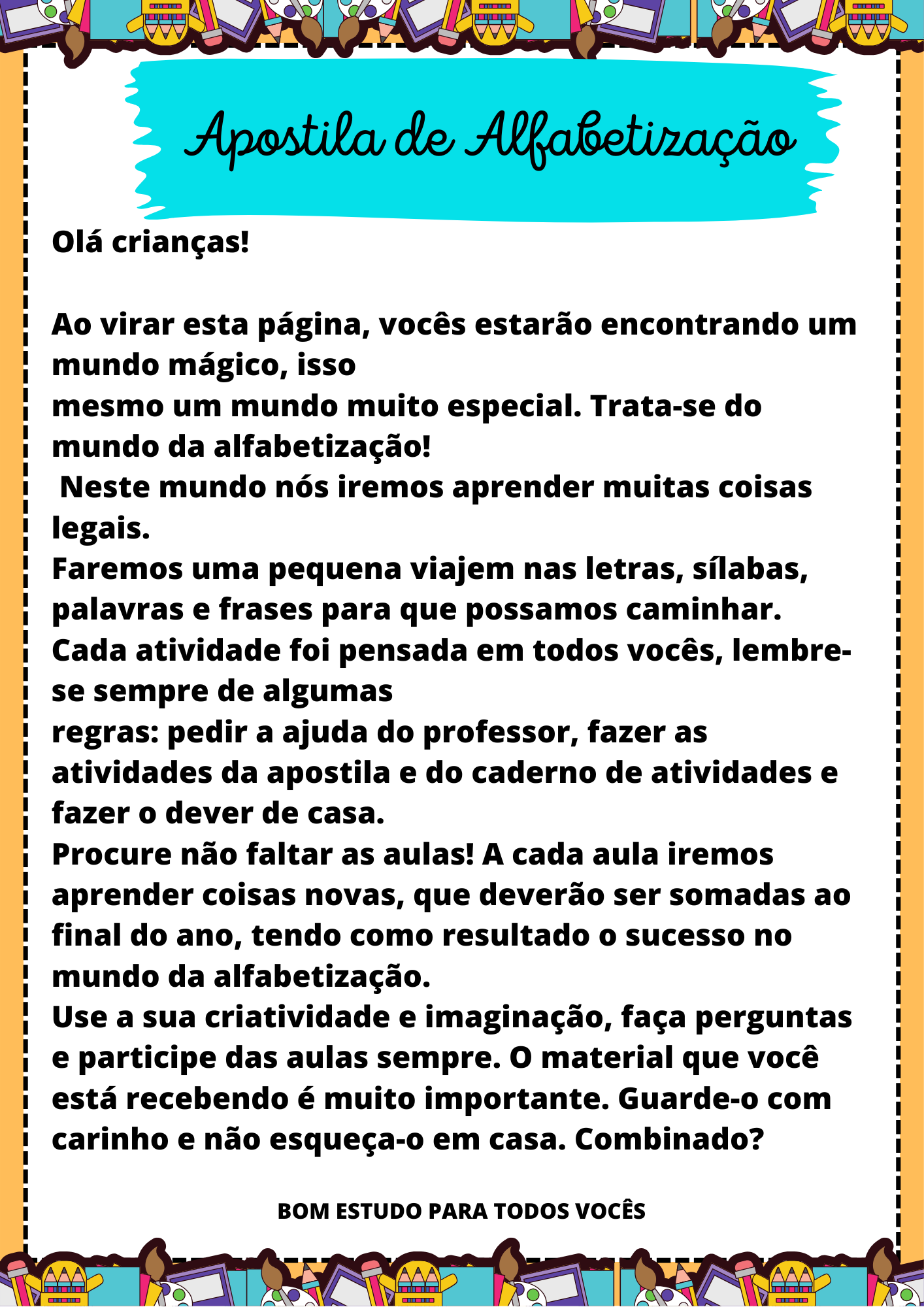 Apostila de Alfabetização

Olá crianças!

Ao virar esta página, vocês estarão encontrando um mundo mágico, isso
mesmo um mundo muito especial. Trata-se do mundo da alfabetização!
Neste mundo nós iremos aprender muitas coisas legais.
Faremos uma pequena viajem nas letras, sílabas, palavras e frases para que possamos caminhar.
Cada atividade foi pensada em todos vocês, lembre-se sempre de algumas
regras: pedir a ajuda do professor, fazer as atividades da apostila e do caderno de atividades e fazer o dever de casa.
Procure não faltar as aulas! A cada aula iremos aprender coisas novas, que deverão ser somadas ao final do ano, tendo como resultado o sucesso no mundo da alfabetização.
Use a sua criatividade e imaginação, faça perguntas e participe das aulas sempre. O material que você está recebendo é muito importante. Guarde-o com carinho e não esqueça-o em casa. Combinado?

BOM ESTUDO PARA TODOS VOCÊS